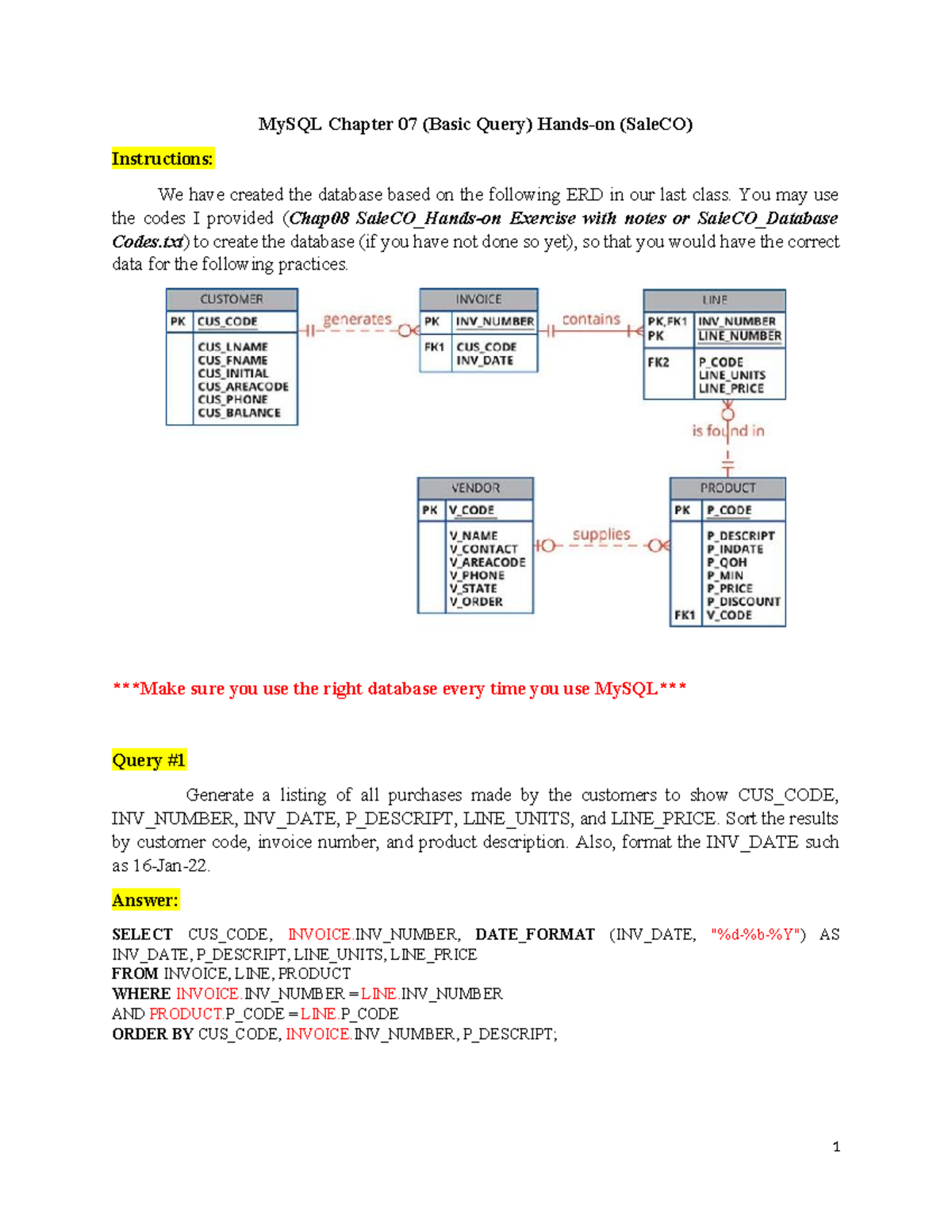 MySQL Chapter 07 (Basic Query) Hands-on (SaleCO)

Instructions:

We have created the database based on the following ERD in our last class. You may use the codes I provided (Chap08 SaleCO_Hands-on Exercise with notes or SaleCO_Database Codes.txt) to create the database (if you have not done so yet), so that you would have the correct data for the following practices.

CUSTOMER
PK CUS_CODE
CUS_LNAME
CUS_FNAME
CUS_INITIAL
CUS_AREACODE
CUS_PHONE
CUS_BALANCE

generates

INVOICE
PK INV_NUMBER
FK1 CUS_CODE
INV_DATE

contains

LINE
PK,FK1 INV_NUMBER
PK LINE_NUMBER
FK2 P_CODE
LINE_UNITS
LINE_PRICE

is found in

VENDOR
PK V_CODE
V_NAME
V_CONTACT
V_AREACODE
V_PHONE
V_STATE
V_ORDER

supplies

PRODUCT
PK P_CODE
P_DESCRIPT
P_INDATE
P_QOH
P_MIN
P_PRICE
P_DISCOUNT
FK1 V_CODE

***Make sure you use the right database every time you use MySQL***

Query #1

Generate a listing of all purchases made by the customers to show CUS_CODE, INV_NUMBER, INV_DATE, P_DESCRIPT, LINE_UNITS, and LINE_PRICE. Sort the results by customer code, invoice number, and product description. Also, format the INV_DATE such as 16-Jan-22.

Answer:

SELECT CUS_CODE, INVOICE.INV_NUMBER, DATE_FORMAT (INV_DATE, "%d-%b-%Y") AS INV_DATE, P_DESCRIPT, LINE_UNITS, LINE_PRICE
FROM INVOICE, LINE, PRODUCT
WHERE INVOICE.INV_NUMBER = LINE.INV_NUMBER
AND PRODUCT.P_CODE = LINE.P_CODE
ORDER BY CUS_CODE, INVOICE.INV_NUMBER, P_DESCRIPT;

1